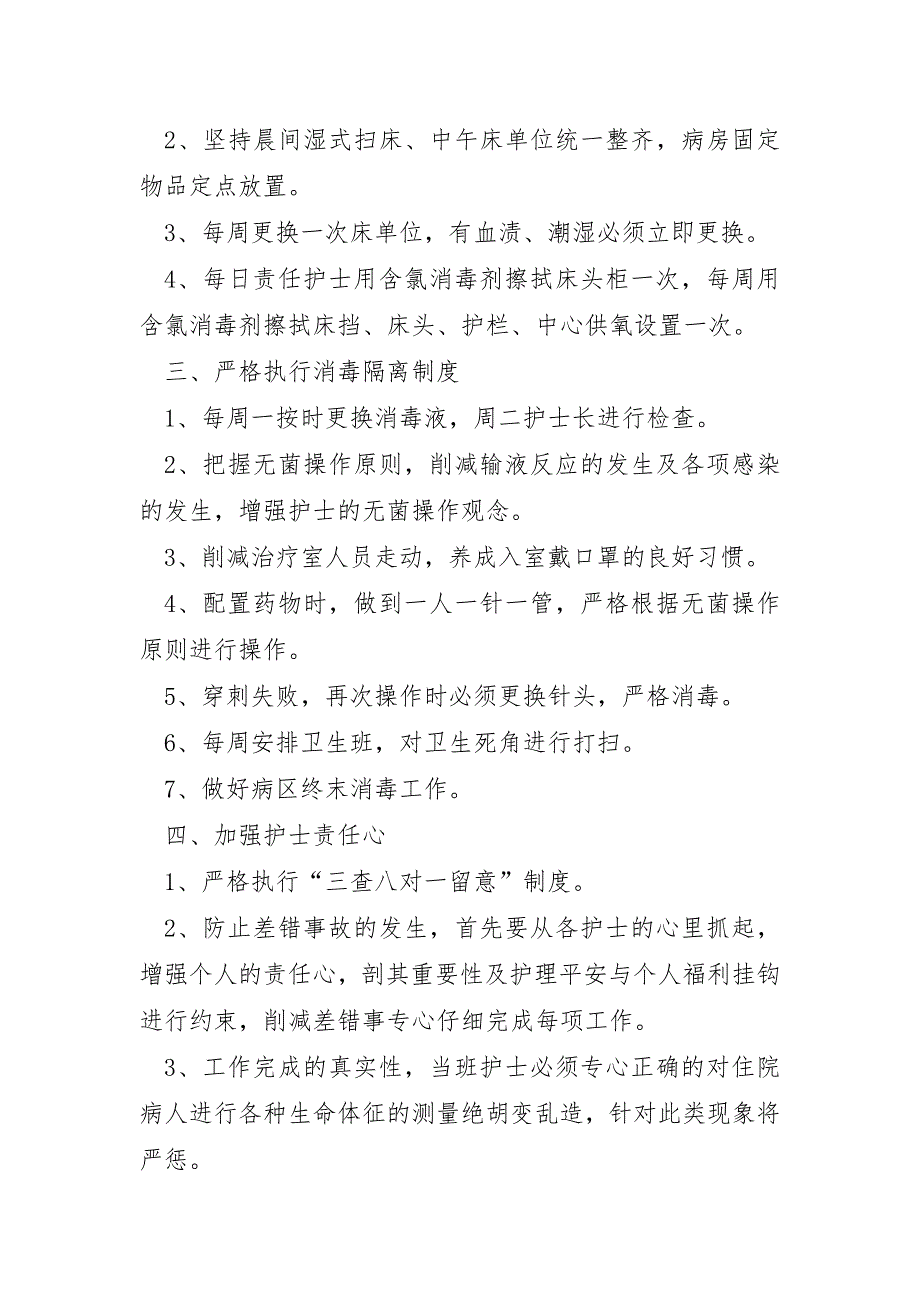 2、坚持晨间湿式扫床、中午床单位统一整齐，病房固定物品定点放置。

3、每周更换一次床单位，有血渍、潮湿必须立即更换。

4、每日责任护士用含氯消毒剂擦拭床头柜一次，每周用含氯消毒剂擦拭床挡、床头、护栏、中心供氧设置一次。

三、严格执行消毒隔离制度

1、每周一按时更换消毒液，周二护士长进行检查。

2、把握无菌操作原则，削减输液反应的发生及各项感染的发生，增强护士的无菌操作观念。

3、削减治疗室人员走动，养成入室戴口罩的良好习惯。

4、配置药物时，做到一人一针一管，严格根据无菌操作原则进行操作。

5、穿刺失败，再次操作时必须更换针头，严格消毒。

6、每周安排卫生班，对卫生死角进行打扫。

7、做好病区终末消毒工作。

四、加强护士责任心

1、严格执行“三查八对一留意”制度。

2、防止差错事故的发生，首先要从各护士的心里抓起，增强个人的责任心，剖其重要性及护理平安与个人福利挂钩进行约束，削减差错事专心仔细完成每项工作。

3、工作完成的真实性，当班护士必须专心正确的对住院病人进行各种生命体征的测量绝胡变乱造，针对此类现象将严惩。